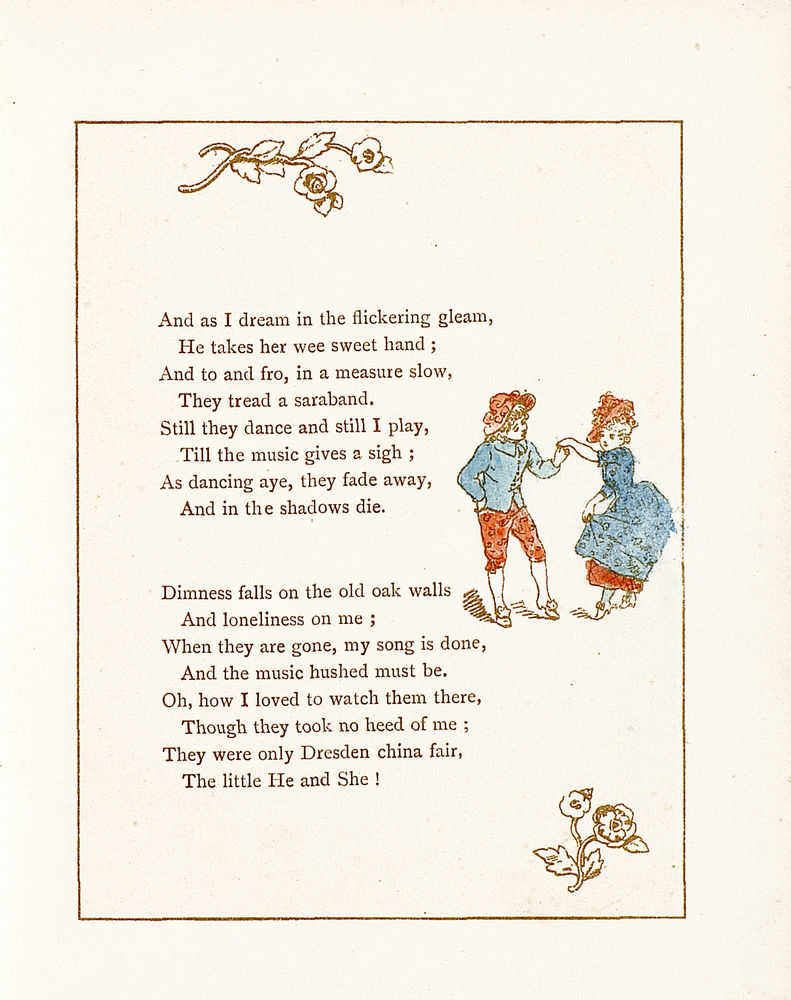 And as I dream in the flickering gleam,
He takes her wee sweet hand ;
And to and fro, in a measure slow,
They tread a saraband.
Still they dance and still I play,
Till the music gives a sigh ;
As dancing aye, they fade away,
And in the shadows die.

Dimness falls on the old oak walls
And loneliness on me ;
When they are gone, my song is done,
And the music hushed must be.
Oh, how I loved to watch them there,
Though they took no heed of me ;
They were only Dresden china fair,
The little He and She !